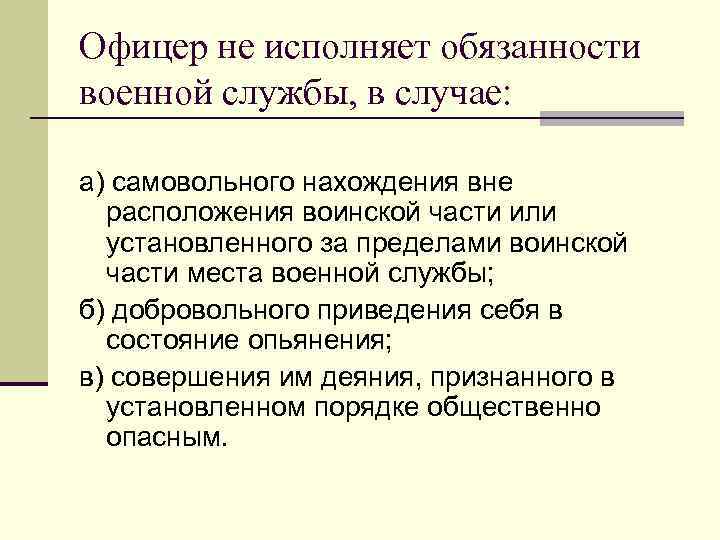 Офицер не исполняет обязанности военной службы, в случае:

а) самовольного нахождения вне расположения воинской части или установленного за пределами воинской части места военной службы;

б) добровольного приведения себя в состояние опьянения;

в) совершения им деяния, признанного в установленном порядке общественно опасным.